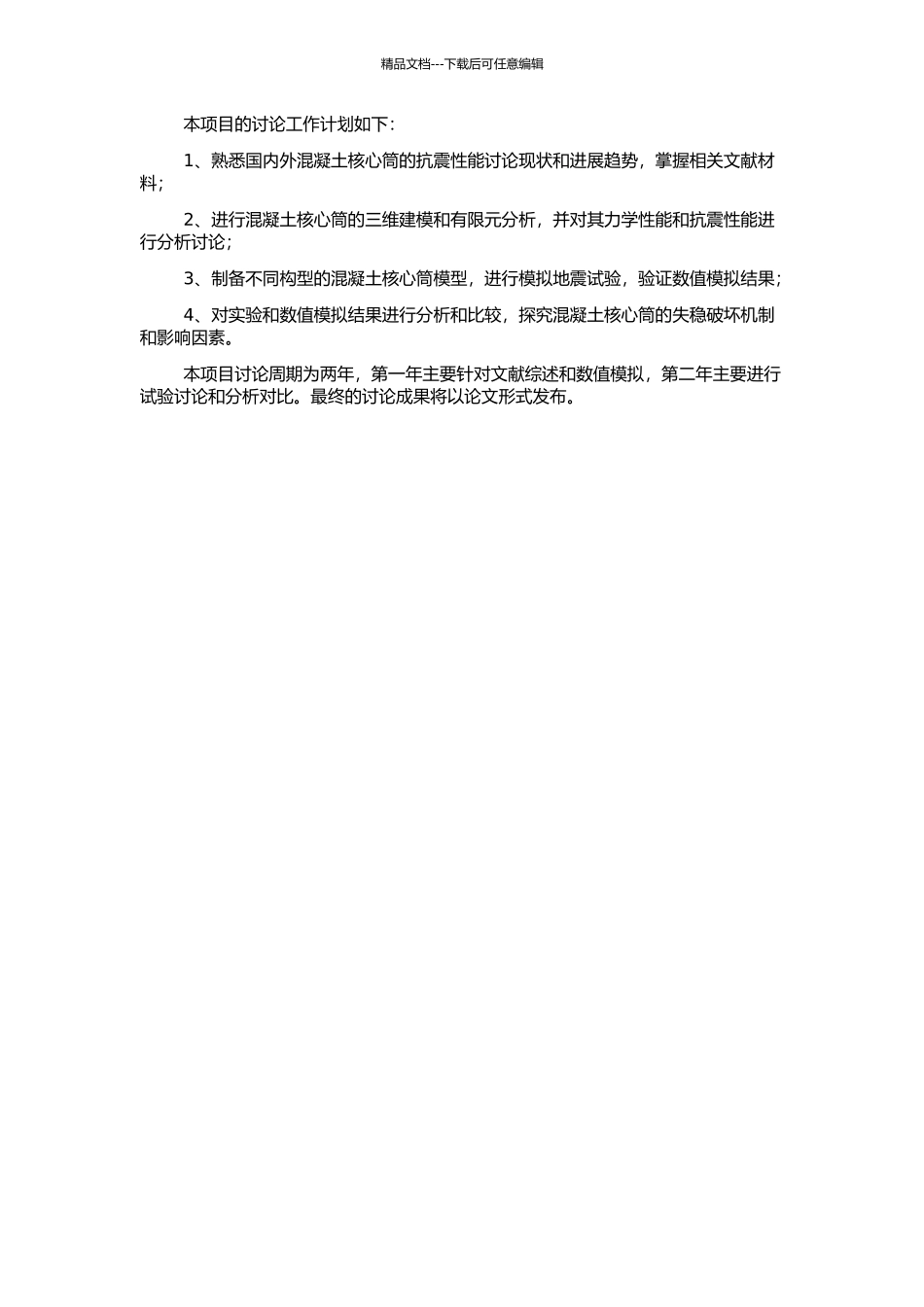 精品文档---下载后可任意编辑

本项目的讨论工作计划如下：

1、熟悉国内外混凝土核心筒的抗震性能讨论现状和进展趋势，掌握相关文献材料；

2、进行混凝土核心筒的三维建模和有限元分析，并对其力学性能和抗震性能进行分析讨论；

3、制备不同构型的混凝土核心筒模型，进行模拟地震试验，验证数值模拟结果；

4、对实验和数值模拟结果进行分析和比较，探究混凝土核心筒的失稳破坏机制和影响因素。

本项目讨论周期为两年，第一年主要针对文献综述和数值模拟，第二年主要进行试验讨论和分析对比。最终的讨论成果将以论文形式发布。